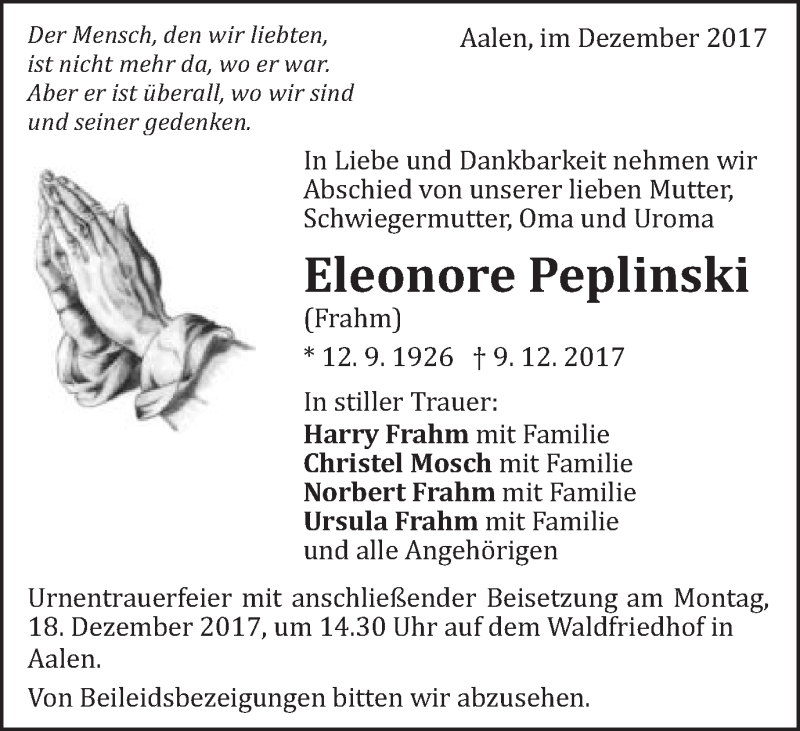 Der Mensch, den wir liebten, ist nicht mehr da, wo er war. Aber er ist überall, wo wir sind und seiner gedenken.

Aalen, im Dezember 2017

In Liebe und Dankbarkeit nehmen wir Abschied von unserer lieben Mutter, Schwiegermutter, Oma und Uroma

Eleonore Peplinski

(Frahm)

* 12. 9. 1926 † 9. 12. 2017

In stiller Trauer:
Harry Frahm mit Familie
Christel Mosch mit Familie
Norbert Frahm mit Familie
Ursula Frahm mit Familie
und alle Angehörigen

Urnentrauerfeier mit anschließender Beisetzung am Montag, 18. Dezember 2017, um 14.30 Uhr auf dem Waldfriedhof in Aalen.

Von Beileidsbezeigungen bitten wir abzusehen.